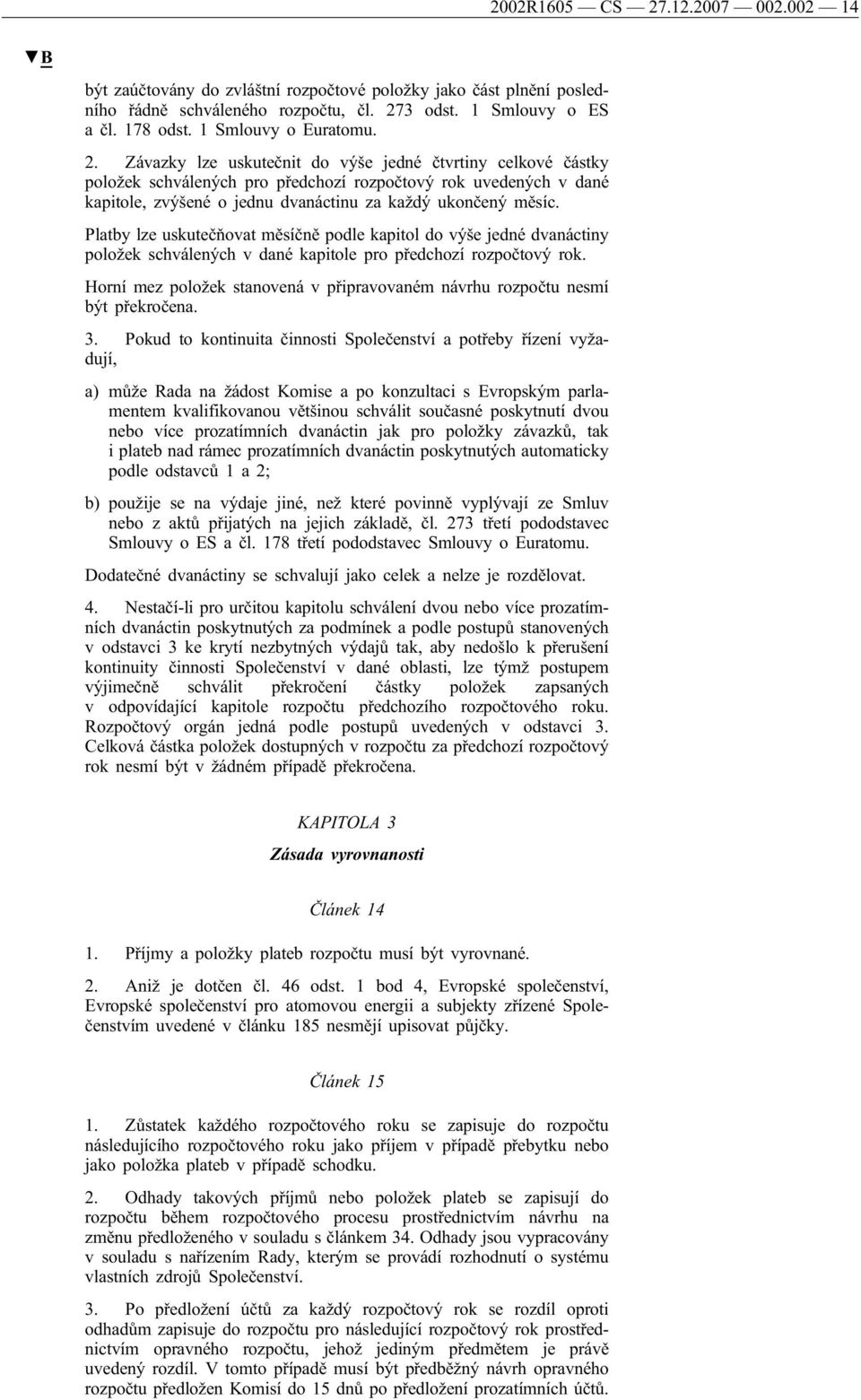 2002R1605 — CS — 27.12.2007 — 002.002 — 14

▼B

být zaúčtovány do zvláštní rozpočtové položky jako část plnění posledního řádně schváleného rozpočtu, čl. 273 odst. 1 Smlouvy o ES a čl. 178 odst. 1 Smlouvy o Euratomu.

2. Závazky lze uskutečnit do výše jedné čtvrtiny celkové částky položek schválených pro předchozí rozpočtový rok uvedených v dané kapitole, zvýšené o jednu dvanáctinu za každý ukončený měsíc.

Platby lze uskutečňovat měsíčně podle kapitol do výše jedné dvanáctiny položek schválených v dané kapitole pro předchozí rozpočtový rok.

Horní mez položek stanovená v připravovaném návrhu rozpočtu nesmí být překročena.

3. Pokud to kontinuita činnosti Společenství a potřeby řízení vyžadují,

a) může Rada na žádost Komise a po konzultaci s Evropským parlamentem kvalifikovanou většinou schválit současné poskytnutí dvou nebo více prozatímních dvanáctin jak pro položky závazků, tak i plateb nad rámec prozatímních dvanáctin poskytnutých automaticky podle odstavců 1 a 2;

b) použije se na výdaje jiné, než které povinně vyplývají ze Smluv nebo z aktů přijatých na jejich základě, čl. 273 třetí pododstavec Smlouvy o ES a čl. 178 třetí pododstavec Smlouvy o Euratomu.

Dodatečné dvanáctiny se schvalují jako celek a nelze je rozdělovat.

4. Nestačí-li pro určitou kapitolu schválení dvou nebo více prozatímních dvanáctin poskytnutých za podmínek a podle postupů stanovených v odstavci 3 ke krytí nezbytných výdajů tak, aby nedošlo k přerušení kontinuity činnosti Společenství v dané oblasti, lze týmž postupem výjimečně schválit překročení částky položek zapsaných v odpovídající kapitole rozpočtu předchozího rozpočtového roku. Rozpočtový orgán jedná podle postupů uvedených v odstavci 3. Celková částka položek dostupných v rozpočtu za předchozí rozpočtový rok nesmí být v žádném případě překročena.

KAPITOLA 3

Zásada vyrovnanosti

Článek 14

1. Příjmy a položky plateb rozpočtu musí být vyrovnané.

2. Aniž je dotčen čl. 46 odst. 1 bod 4, Evropské společenství, Evropské společenství pro atomovou energii a subjekty zřízené Společenstvím uvedené v článku 185 nesmějí upisovat půjčky.

Článek 15

1. Zůstatek každého rozpočtového roku se zapisuje do rozpočtu následujícího rozpočtového roku jako příjem v případě přebytku nebo jako položka plateb v případě schodku.

2. Odhady takových příjmů nebo položek plateb se zapisují do rozpočtu během rozpočtového procesu prostřednictvím návrhu na změnu předloženého v souladu s článkem 34. Odhady jsou vypracovány v souladu s nařízením Rady, kterým se provádí rozhodnutí o systému vlastních zdrojů Společenství.

3. Po předložení účtů za každý rozpočtový rok se rozdíl oproti odhadům zapisuje do rozpočtu pro následující rozpočtový rok prostřednictvím opravného rozpočtu, jehož jediným předmětem je právě uvedený rozdíl. V tomto případě musí být předběžný návrh opravného rozpočtu předložen Komisí do 15 dnů po předložení prozatímních účtů.